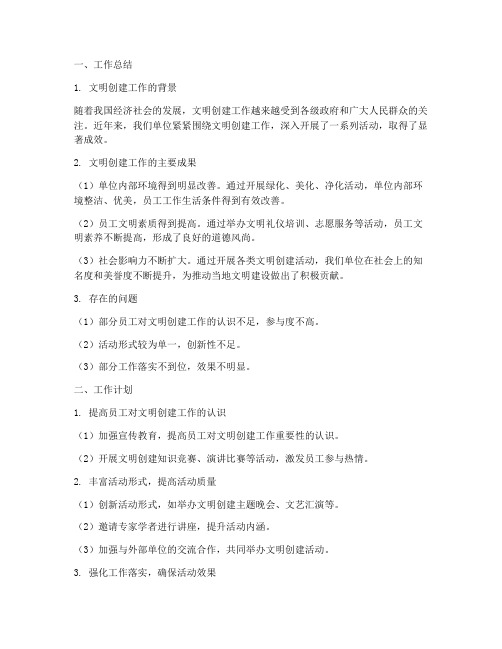 一、工作总结

1. 文明创建工作的背景

随着我国经济社会的发展，文明创建工作越来越受到各级政府和广大人民群众的关注。近年来，我们单位紧紧围绕文明创建工作，深入开展了一系列活动，取得了显著成效。

2. 文明创建工作的主要成果

（1）单位内部环境得到明显改善。通过开展绿化、美化、净化活动，单位内部环境整洁、优美，员工工作生活条件得到有效改善。

（2）员工文明素质得到提高。通过举办文明礼仪培训、志愿服务等活动，员工文明素养不断提高，形成了良好的道德风尚。

（3）社会影响力不断扩大。通过开展各类文明创建活动，我们单位在社会上的知名度和美誉度不断提升，为推动当地文明建设做出了积极贡献。

3. 存在的问题

（1）部分员工对文明创建工作的认识不足，参与度不高。

（2）活动形式较为单一，创新性不足。

（3）部分工作落实不到位，效果不明显。

二、工作计划

1. 提高员工对文明创建工作的认识

（1）加强宣传教育，提高员工对文明创建工作重要性的认识。

（2）开展文明创建知识竞赛、演讲比赛等活动，激发员工参与热情。

2. 丰富活动形式，提高活动质量

（1）创新活动形式，如举办文明创建主题晚会、文艺汇演等。

（2）邀请专家学者进行讲座，提升活动内涵。

（3）加强与外部单位的交流合作，共同举办文明创建活动。

3. 强化工作落实，确保活动效果